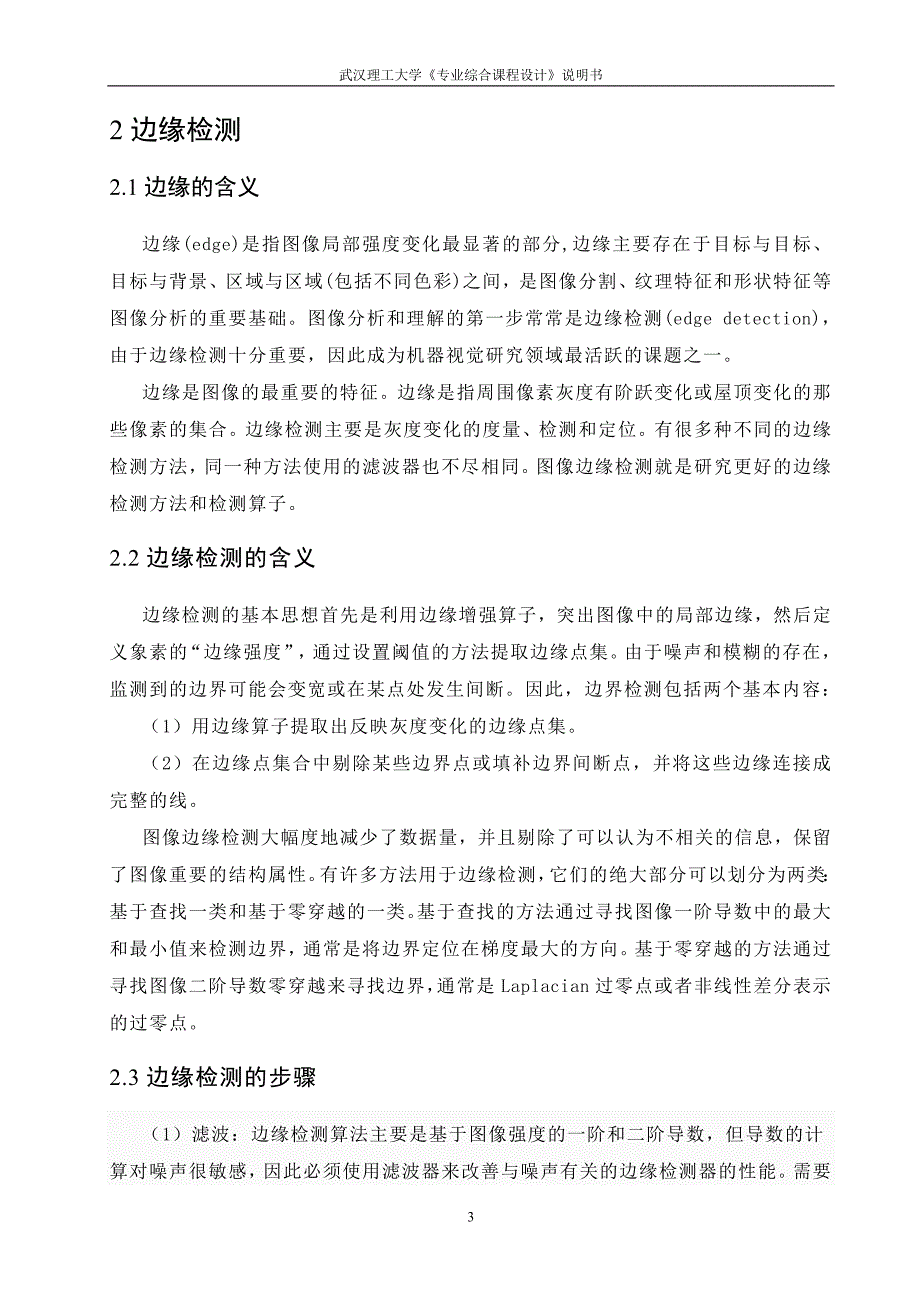 武汉理工大学《专业综合课程设计》说明书

2 边缘检测

2.1 边缘的含义

边缘(edge)是指图像局部强度变化最显著的部分,边缘主要存在于目标与目标、目标与背景、区域与区域(包括不同色彩)之间，是图像分割、纹理特征和形状特征等图像分析的重要基础。图像分析和理解的第一步常常是边缘检测(edge detection)，由于边缘检测十分重要，因此成为机器视觉研究领域最活跃的课题之一。

边缘是图像的最重要的特征。边缘是指周围像素灰度有阶跃变化或屋顶变化的那些像素的集合。边缘检测主要是灰度变化的度量、检测和定位。有很多种不同的边缘检测方法，同一种方法使用的滤波器也不尽相同。图像边缘检测就是研究更好的边缘检测方法和检测算子。

2.2 边缘检测的含义

边缘检测的基本思想首先是利用边缘增强算子，突出图像中的局部边缘，然后定义象素的“边缘强度”，通过设置阈值的方法提取边缘点集。由于噪声和模糊的存在，监测到的边界可能会变宽或在某点处发生间断。因此，边界检测包括两个基本内容：

（1）用边缘算子提取出反映灰度变化的边缘点集。

（2）在边缘点集合中剔除某些边界点或填补边界间断点，并将这些边缘连接成完整的线。

图像边缘检测大幅度地减少了数据量，并且剔除了可以认为不相关的信息，保留了图像重要的结构属性。有许多方法用于边缘检测，它们的绝大部分可以划分为两类：基于查找一类和基于零穿越的一类。基于查找的方法通过寻找图像一阶导数中的最大和最小值来检测边界，通常是将边界定位在梯度最大的方向。基于零穿越的方法通过寻找图像二阶导数零穿越来寻找边界，通常是 Laplacian 过零点或者非线性差分表示的过零点。

2.3 边缘检测的步骤

（1）滤波：边缘检测算法主要是基于图像强度的一阶和二阶导数，但导数的计算对噪声很敏感，因此必须使用滤波器来改善与噪声有关的边缘检测器的性能。需要

3